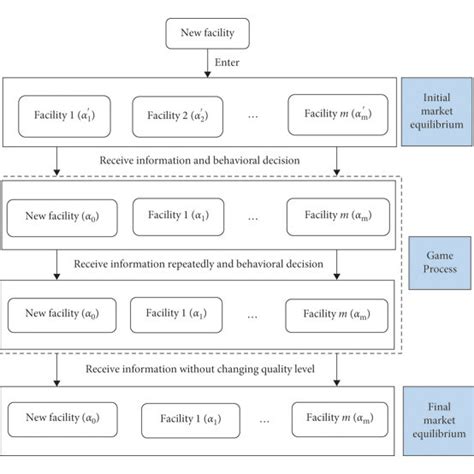 New facility

Enter

Facility 1 ($\alpha_1'$)

Facility 2 ($\alpha_2'$)

...

Facility $m$ ($\alpha_m'$)

Initial market equilibrium

Receive information and behavioral decision

New facility ($\alpha_0$)

Facility 1 ($\alpha_1$)

...

Facility $m$ ($\alpha_m$)

Game Process

Receive information repeatedly and behavioral decision

New facility ($\alpha_0$)

Facility 1 ($\alpha_1$)

...

Facility $m$ ($\alpha_m$)

Receive information without changing quality level

New facility ($\alpha_0$)

Facility 1 ($\alpha_1$)

...

Facility $m$ ($\alpha_m$)

Final market equilibrium